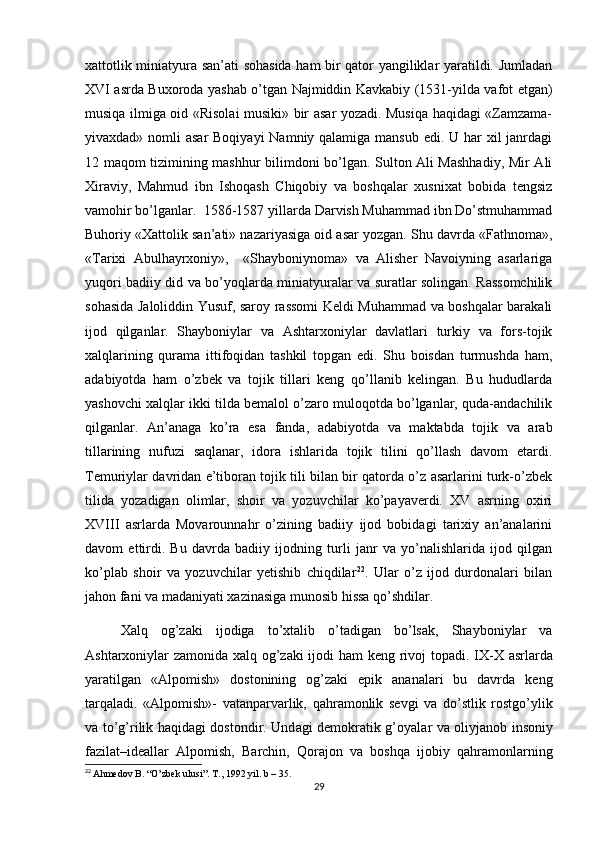 xattotlik miniatyura san’ati sohasida ham bir qator yangiliklar yaratildi. Jumladan XVI asrda Buxoroda yashab o’tgan Najmiddin Kavkabiy (1531-yilda vafot etgan) musiqa ilmiga oid «Risolai musiki» bir asar yozadi. Musiqa haqidagi «Zamzama-yivaxdad» nomli asar Boqiyayi Namniy qalamiga mansub edi. U har xil janrdagi 12 maqom tizimining mashhur bilimdoni bo’lgan. Sulton Ali Mashhadiy, Mir Ali Xiraviy, Mahmud ibn Ishoqash Chiqobiy va boshqalar xusnixat bobida tengsiz vamohir bo’lganlar. 1586-1587 yillarda Darvish Muhammad ibn Do’stmuhammad Buhoriy «Xattolik san’ati» nazariyasiga oid asar yozgan. Shu davrda «Fathnoma», «Tarixi Abulhayrxoniy», «Shayboniynoma» va Alisher Navoiyning asarlariga yuqori badiiy did va bo’yoqlarda miniatyuralar va suratlar solingan. Rassomchilik sohasida Jaloliddin Yusuf, saroy rassomi Keldi Muhammad va boshqalar barakali ijod qilganlar. Shayboniylar va Ashtarxoniylar davlatlari turkiy va fors-tojik xalqlarining qurama ittifoqidan tashkil topgan edi. Shu boisdan turmushda ham, adabiyotda ham o’zbek va tojik tillari keng qo’llanib kelingan. Bu hududlarda yashovchi xalqlar ikki tilda bemalol o’zaro muloqotda bo’lganlar, quda-andachilik qilganlar. An’anaga ko’ra esa fanda, adabiyotda va maktabda tojik va arab tillarining nufuzi saqlanar, idora ishlarida tojik tilini qo’llash davom etardi. Temuriylar davridan e’tiboran tojik tili bilan bir qatorda o’z asarlarini turk-o’zbek tilida yozadigan olimlar, shoir va yozuvchilar ko’payaverdi. XV asrning oxiri XVIII asrlarda Movarounnahr o’zining badiiy ijod bobidagi tarixiy an’analarini davom ettirdi. Bu davrda badiiy ijodning turli janr va yo’nalishlarida ijod qilgan ko’plab shoir va yozuvchilar yetishib chiqdilar$^{22}$. Ular o’z ijod durdonalari bilan jahon fani va madaniyati xazinasiga munosib hissa qo’shdilar.

Xalq og’zaki ijodiga to’xtalib o’tadigan bo’lsak, Shayboniylar va Ashtarxoniylar zamonida xalq og’zaki ijodi ham keng rivoj topadi. IX-X asrlarda yaratilgan «Alpomish» dostonining og’zaki epik ananalari bu davrda keng tarqaladi. «Alpomish»- vatanparvarlik, qahramonlik sevgi va do’stlik rostgo’ylik va to’g’rilik haqidagi dostondir. Undagi demokratik g’oyalar va oliyjanob insoniy fazilat–ideallar Alpomish, Barchin, Qorajon va boshqa ijobiy qahramonlarning

$^{22}$ Ahmedov B. “O’zbek ulusi”. T., 1992 yil. b – 35.

29